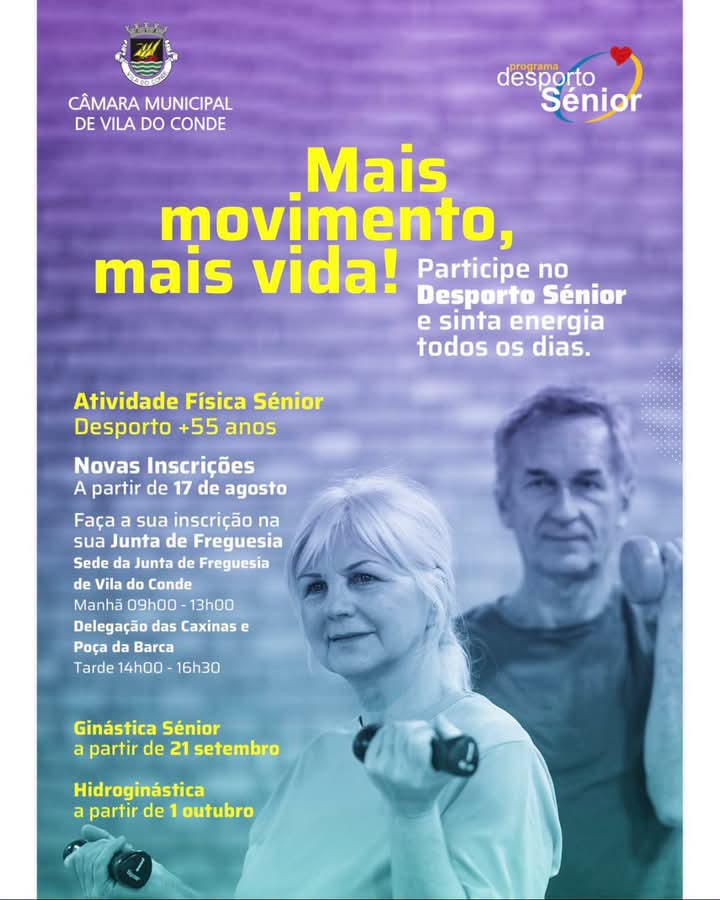 CÂMARA MUNICIPAL
DE VILA DO CONDE

programa
desporto
Sénior

Mais movimento, mais vida!

Participe no Desporto Sénior e sinta energia todos os dias.

Atividade Física Sénior
Desporto +55 anos

Novas Inscrições
A partir de 17 de agosto

Faça a sua inscrição na sua Junta de Freguesia
Sede da Junta de Freguesia de Vila do Conde
Manhã 09h00 - 13h00
Delegação das Caxinas e Poça da Barca
Tarde 14h00 - 16h30

Ginástica Sénior
a partir de 21 setembro

Hidroginástica
a partir de 1 outubro